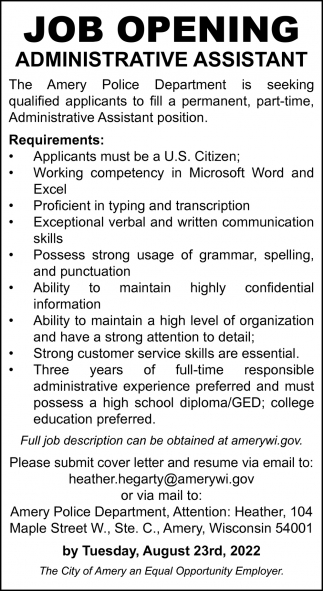 JOB OPENING
ADMINISTRATIVE ASSISTANT

The Amery Police Department is seeking qualified applicants to fill a permanent, part-time, Administrative Assistant position.

Requirements:
• Applicants must be a U.S. Citizen;
• Working competency in Microsoft Word and Excel
• Proficient in typing and transcription
• Exceptional verbal and written communication skills
• Possess strong usage of grammar, spelling, and punctuation
• Ability to maintain highly confidential information
• Ability to maintain a high level of organization and have a strong attention to detail;
• Strong customer service skills are essential.
• Three years of full-time responsible administrative experience preferred and must possess a high school diploma/GED; college education preferred.

Full job description can be obtained at amerywi.gov.

Please submit cover letter and resume via email to:
heather.hegarty@amerywi.gov
or via mail to:
Amery Police Department, Attention: Heather, 104 Maple Street W., Ste. C., Amery, Wisconsin 54001

by Tuesday, August 23rd, 2022

The City of Amery an Equal Opportunity Employer.